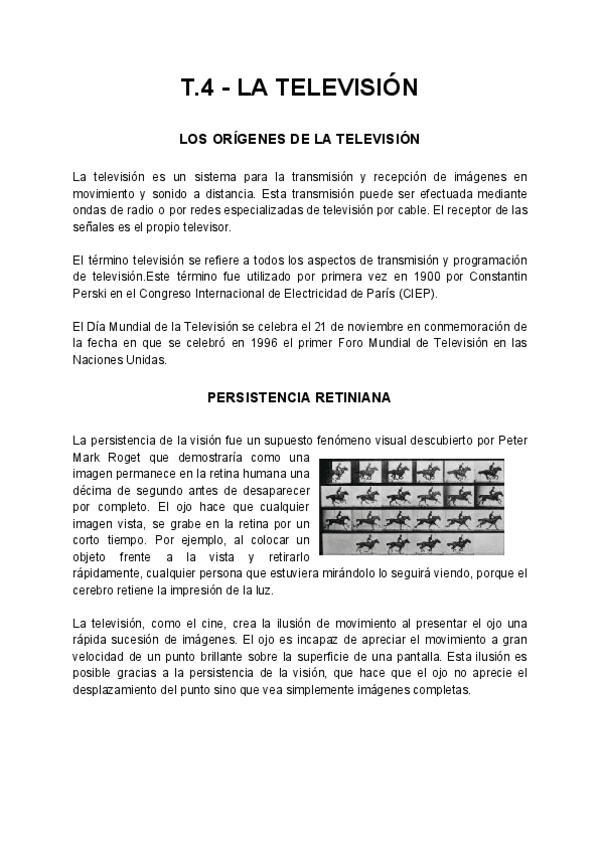 T.4 - LA TELEVISIÓN

LOS ORÍGENES DE LA TELEVISIÓN

La televisión es un sistema para la transmisión y recepción de imágenes en movimiento y sonido a distancia. Esta transmisión puede ser efectuada mediante ondas de radio o por redes especializadas de televisión por cable. El receptor de las señales es el propio televisor.

El término televisión se refiere a todos los aspectos de transmisión y programación de televisión.Este término fue utilizado por primera vez en 1900 por Constantin Perski en el Congreso Internacional de Electricidad de París (CIEP).

El Día Mundial de la Televisión se celebra el 21 de noviembre en conmemoración de la fecha en que se celebró en 1996 el primer Foro Mundial de Televisión en las Naciones Unidas.

PERSISTENCIA RETINIANA

La persistencia de la visión fue un supuesto fenómeno visual descubierto por Peter Mark Roget que demostraría como una imagen permanece en la retina humana una décima de segundo antes de desaparecer por completo. El ojo hace que cualquier imagen vista, se grabe en la retina por un corto tiempo. Por ejemplo, al colocar un objeto frente a la vista y retirarlo rápidamente, cualquier persona que estuviera mirándolo lo seguirá viendo, porque el cerebro retiene la impresión de la luz.

La televisión, como el cine, crea la ilusión de movimiento al presentar el ojo una rápida sucesión de imágenes. El ojo es incapaz de apreciar el movimiento a gran velocidad de un punto brillante sobre la superficie de una pantalla. Esta ilusión es posible gracias a la persistencia de la visión, que hace que el ojo no aprecie el desplazamiento del punto sino que vea simplemente imágenes completas.